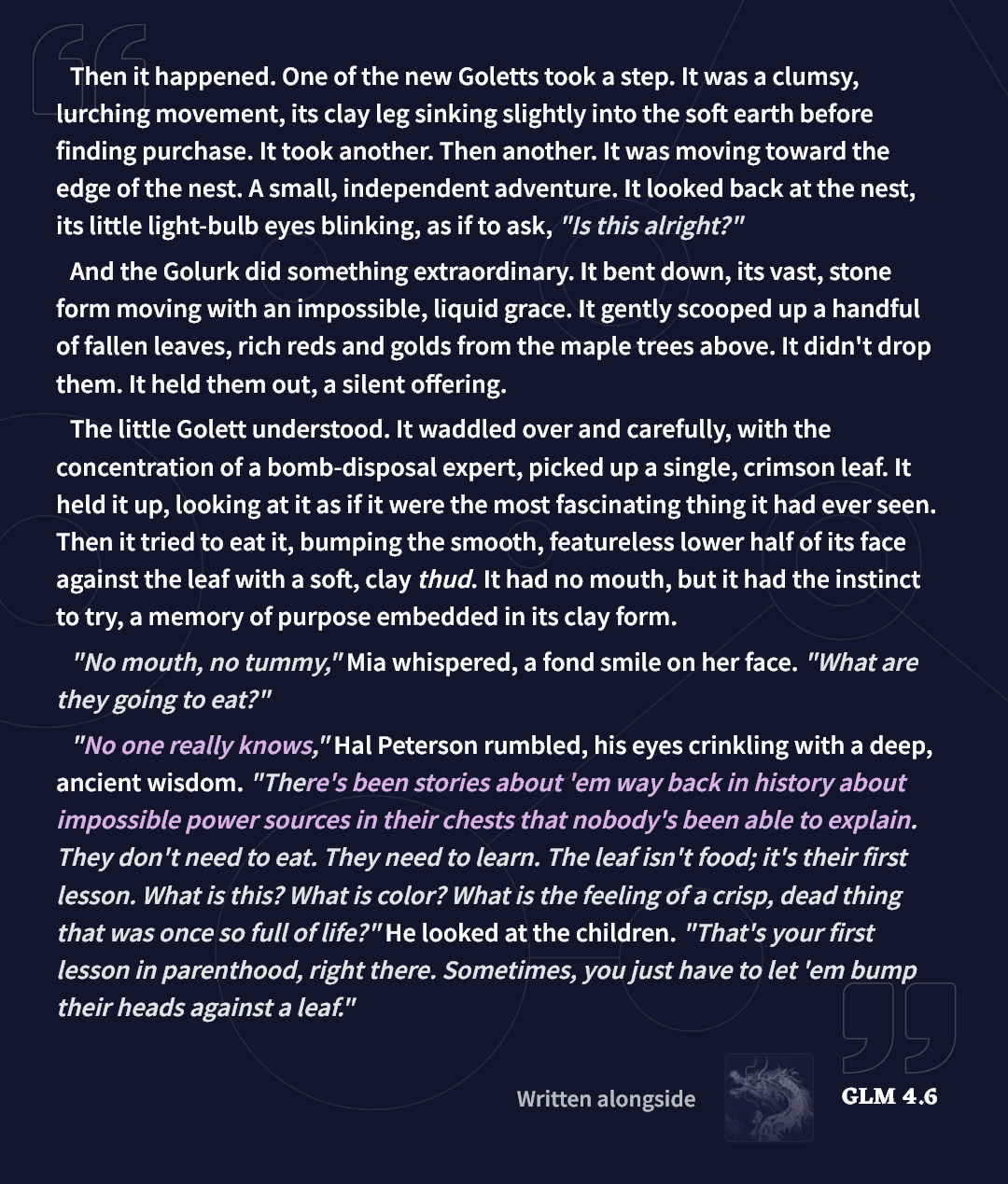 Then it happened. One of the new Goletts took a step. It was a clumsy, lurching movement, its clay leg sinking slightly into the soft earth before finding purchase. It took another. Then another. It was moving toward the edge of the nest. A small, independent adventure. It looked back at the nest, its little light-bulb eyes blinking, as if to ask, "Is this alright?"

And the Golurk did something extraordinary. It bent down, its vast, stone form moving with an impossible, liquid grace. It gently scooped up a handful of fallen leaves, rich reds and golds from the maple trees above. It didn't drop them. It held them out, a silent offering.

The little Golett understood. It waddled over and carefully, with the concentration of a bomb-disposal expert, picked up a single, crimson leaf. It held it up, looking at it as if it were the most fascinating thing it had ever seen. Then it tried to eat it, bumping the smooth, featureless lower half of its face against the leaf with a soft, clay thud. It had no mouth, but it had the instinct to try, a memory of purpose embedded in its clay form.

"No mouth, no tummy," Mia whispered, a fond smile on her face. "What are they going to eat?"

"No one really knows," Hal Peterson rumbled, his eyes crinkling with a deep, ancient wisdom. "There's been stories about 'em way back in history about impossible power sources in their chests that nobody's been able to explain. They don't need to eat. They need to learn. The leaf isn't food; it's their first lesson. What is this? What is color? What is the feeling of a crisp, dead thing that was once so full of life?" He looked at the children. "That's your first lesson in parenthood, right there. Sometimes, you just have to let 'em bump their heads against a leaf."

Written alongside GLM 4.6